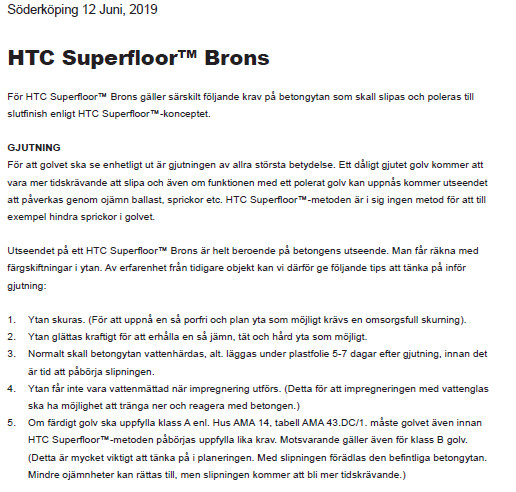 Söderköping 12 Juni, 2019

HTC Superfloor™ Brons

För HTC Superfloor™ Brons gäller särskilt följande krav på betongytan som skall slipas och poleras till slutfinish enligt HTC Superfloor™-konceptet.

GJUTNING
För att golvet ska se enhetligt ut är gjutningen av allra största betydelse. Ett dåligt gjutet golv kommer att vara mer tidskrävande att slipa och även om funktionen med ett polerat golv kan uppnås kommer utseendet att påverkas genom ojämn ballast, sprickor etc. HTC Superfloor™-metoden är i sig ingen metod för att till exempel hindra sprickor i golvet.

Utseendet på ett HTC Superfloor™ Brons är helt beroende på betongens utseende. Man får räkna med färgskiftningar i ytan. Av erfarenhet från tidigare objekt kan vi därför ge följande tips att tänka på inför gjutning:

1. Ytan skuras. (För att uppnå en så porfri och plan yta som möjligt krävs en omsorgsfull skurning).
2. Ytan glättas kraftigt för att erhålla en så jämn, tät och hård yta som möjligt.
3. Normalt skall betongytan vattenhärdas, alt. läggas under plastfolie 5-7 dagar efter gjutning, innan det är tid att påbörja slipningen.
4. Ytan får inte vara vattenmättad när impregnering utförs. (Detta för att impregneringen med vattenglas ska ha möjlighet att tränga ner och reagera med betongen.)
5. Om färdigt golv ska uppfylla klass A enl. Hus AMA 14, tabell AMA 43.DC/1. måste golvet även innan HTC Superfloor™-metoden påbörjas uppfylla lika krav. Motsvarande gäller även för klass B golv. (Detta är mycket viktigt att tänka på i planeringen. Med slipningen förädlas den befintliga betongytan. Mindre ojämnheter kan rättas till, men slipningen kommer att bli mer tidskrävande.)